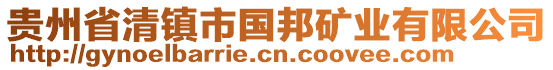 贵州省清镇市国邦矿业有限公司
http://gynoelbarrie.cn.coovee.com